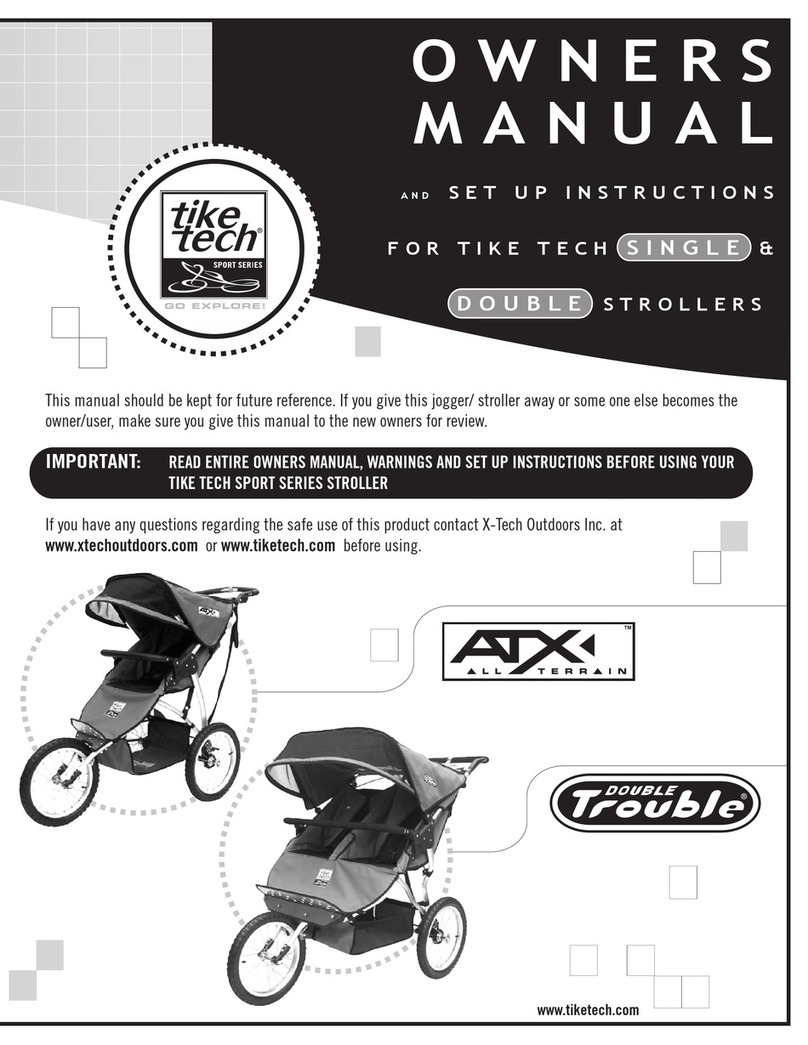 OWNERS MANUAL

AND SET UP INSTRUCTIONS

FOR TIKE TECH SINGLE &

DOUBLE STROLLERS

tike tech®
SPORT SERIES
GO EXPLORE!

This manual should be kept for future reference. If you give this jogger/ stroller away or some one else becomes the owner/user, make sure you give this manual to the new owners for review.

IMPORTANT: READ ENTIRE OWNERS MANUAL, WARNINGS AND SET UP INSTRUCTIONS BEFORE USING YOUR TIKE TECH SPORT SERIES STROLLER

If you have any questions regarding the safe use of this product contact X-Tech Outdoors Inc. at www.xtechoutdoors.com or www.tiketech.com before using.

ATX™
ALL TERRAIN

DOUBLE Trouble®

www.tiketech.com